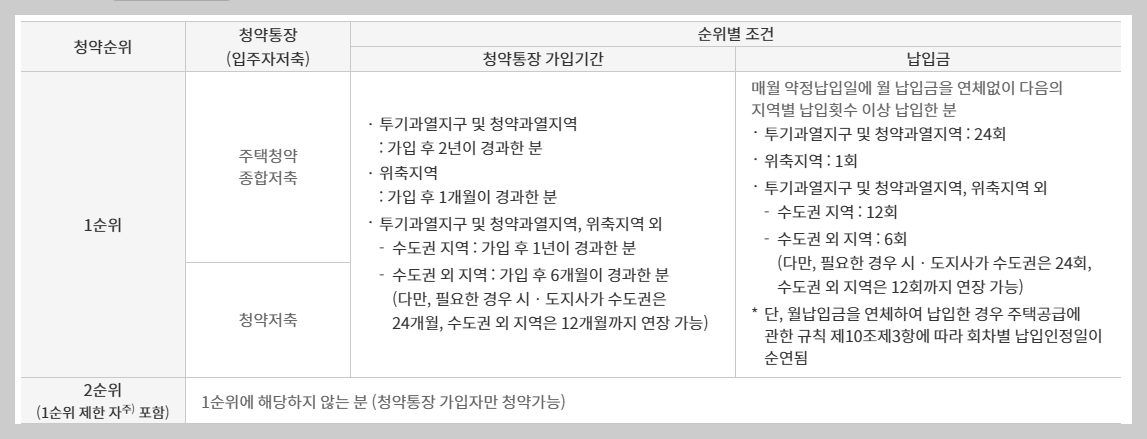 | 청약순위 | 청약통장 (입주자저축) | 순위별 조건 |  |
|---|---|---|---|
|  |  | 청약통장 가입기간 | 납입금 |
| 1순위 | 주택청약 종합저축 | · 투기과열지구 및 청약과열지역 : 가입 후 2년이 경과한 분 · 위축지역 : 가입 후 1개월이 경과한 분 · 투기과열지구 및 청약과열지역, 위축지역 외 - 수도권 지역 : 가입 후 1년이 경과한 분 - 수도권 외 지역 : 가입 후 6개월이 경과한 분 (다만, 필요한 경우 시 · 도지사가 수도권은 24개월, 수도권 외 지역은 12개월까지 연장 가능) | 매월 약정납입일에 월 납입금을 연체없이 다음의 지역별 납입횟수 이상 납입한 분 · 투기과열지구 및 청약과열지역 : 24회 · 위축지역 : 1회 · 투기과열지구 및 청약과열지역, 위축지역 외 - 수도권 지역 : 12회 - 수도권 외 지역 : 6회 (다만, 필요한 경우 시 · 도지사가 수도권은 24회, 수도권 외 지역은 12회까지 연장 가능) * 단, 월납입금을 연체하여 납입한 경우 주택공급에 관한 규칙 제10조제3항에 따라 회차별 납입인정일이 순연됨 |
|  | 청약저축 |  |  |
| 2순위 (1순위 제한 자$^{주)}$ 포함) | 1순위에 해당하지 않는 분 (청약통장 가입자만 청약가능) |  |  |